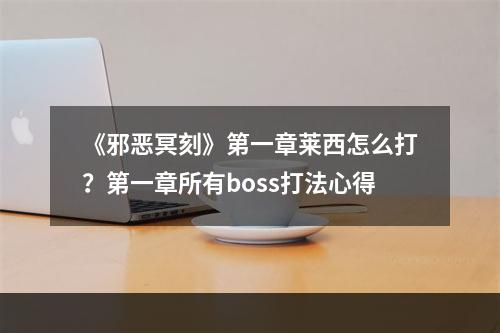 《邪恶冥刻》第一章莱西怎么打？第一章所有boss打法心得